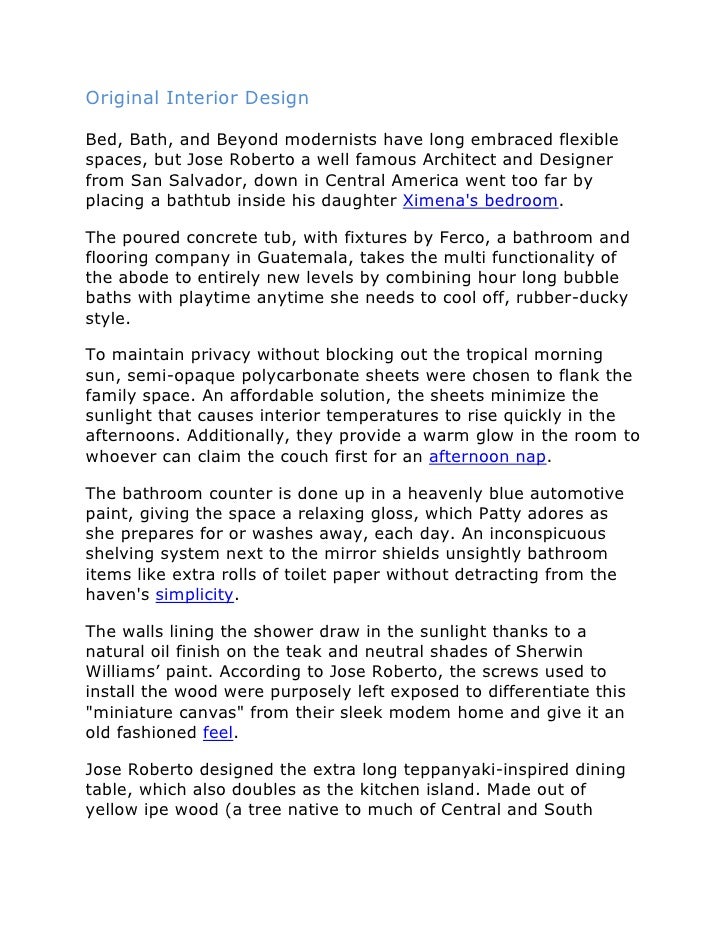 Original Interior Design

Bed, Bath, and Beyond modernists have long embraced flexible spaces, but Jose Roberto a well famous Architect and Designer from San Salvador, down in Central America went too far by placing a bathtub inside his daughter Ximena's bedroom.

The poured concrete tub, with fixtures by Ferco, a bathroom and flooring company in Guatemala, takes the multi functionality of the abode to entirely new levels by combining hour long bubble baths with playtime anytime she needs to cool off, rubber-ducky style.

To maintain privacy without blocking out the tropical morning sun, semi-opaque polycarbonate sheets were chosen to flank the family space. An affordable solution, the sheets minimize the sunlight that causes interior temperatures to rise quickly in the afternoons. Additionally, they provide a warm glow in the room to whoever can claim the couch first for an afternoon nap.

The bathroom counter is done up in a heavenly blue automotive paint, giving the space a relaxing gloss, which Patty adores as she prepares for or washes away, each day. An inconspicuous shelving system next to the mirror shields unsightly bathroom items like extra rolls of toilet paper without detracting from the haven's simplicity.

The walls lining the shower draw in the sunlight thanks to a natural oil finish on the teak and neutral shades of Sherwin Williams' paint. According to Jose Roberto, the screws used to install the wood were purposely left exposed to differentiate this "miniature canvas" from their sleek modem home and give it an old fashioned feel.

Jose Roberto designed the extra long teppanyaki-inspired dining table, which also doubles as the kitchen island. Made out of yellow ipe wood (a tree native to much of Central and South